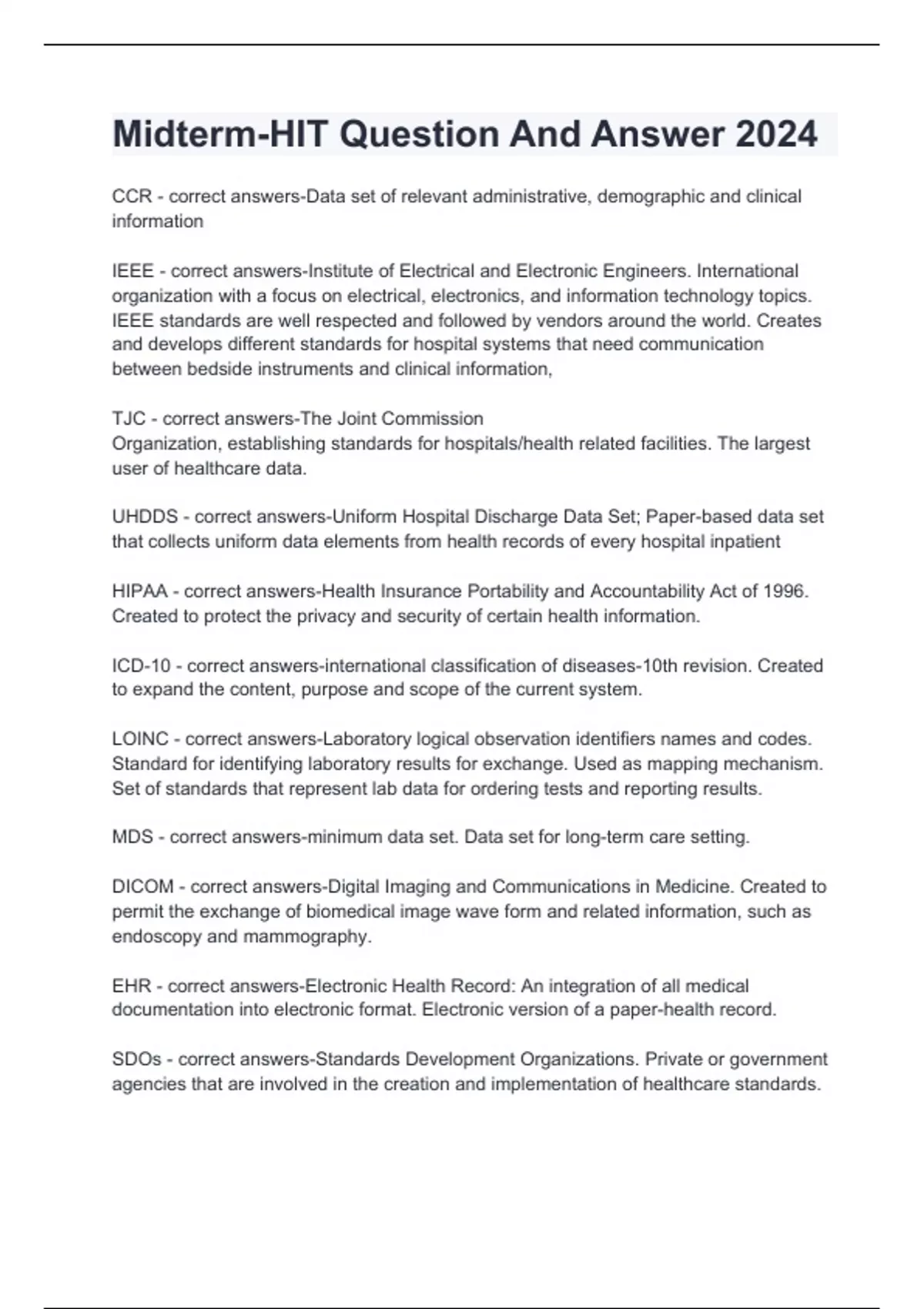 Midterm-HIT Question And Answer 2024

CCR - correct answers-Data set of relevant administrative, demographic and clinical information

IEEE - correct answers-Institute of Electrical and Electronic Engineers. International organization with a focus on electrical, electronics, and information technology topics. IEEE standards are well respected and followed by vendors around the world. Creates and develops different standards for hospital systems that need communication between bedside instruments and clinical information,

TJC - correct answers-The Joint Commission
Organization, establishing standards for hospitals/health related facilities. The largest user of healthcare data.

UHDDS - correct answers-Uniform Hospital Discharge Data Set; Paper-based data set that collects uniform data elements from health records of every hospital inpatient

HIPAA - correct answers-Health Insurance Portability and Accountability Act of 1996. Created to protect the privacy and security of certain health information.

ICD-10 - correct answers-international classification of diseases-10th revision. Created to expand the content, purpose and scope of the current system.

LOINC - correct answers-Laboratory logical observation identifiers names and codes. Standard for identifying laboratory results for exchange. Used as mapping mechanism. Set of standards that represent lab data for ordering tests and reporting results.

MDS - correct answers-minimum data set. Data set for long-term care setting.

DICOM - correct answers-Digital Imaging and Communications in Medicine. Created to permit the exchange of biomedical image wave form and related information, such as endoscopy and mammography.

EHR - correct answers-Electronic Health Record: An integration of all medical documentation into electronic format. Electronic version of a paper-health record.

SDOs - correct answers-Standards Development Organizations. Private or government agencies that are involved in the creation and implementation of healthcare standards.